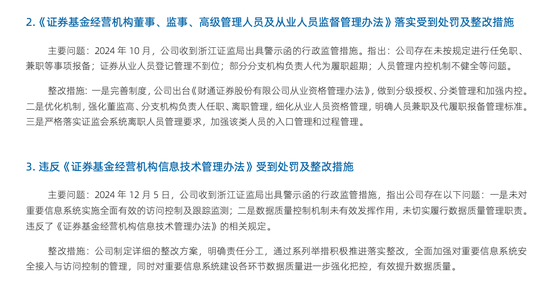 2.《证券基金经营机构董事、监事、高级管理人员及从业人员监督管理办法》落实受到处罚及整改措施

主要问题：2024 年 10 月，公司收到浙江证监局出具警示函的行政监管措施。指出：公司存在未按规定进行任免职、兼职等事项报备；证券从业人员登记管理不到位；部分分支机构负责人代为履职超期；人员管理内控机制不健全等问题。

整改措施：一是完善制度，公司出台《财通证券股份有限公司从业资格管理办法》，做到分级授权、分类管理和加强内控。二是优化机制，强化董监高、分支机构负责人任职、离职管理，细化从业人员资格管理，明确人员兼职及代履职报备管理标准。三是严格落实证监会系统离职人员管理要求，加强该类人员的入口管理和过程管理。

3. 违反《证券基金经营机构信息技术管理办法》受到处罚及整改措施

主要问题：2024 年 12 月 5 日，公司收到浙江证监局出具警示函的行政监管措施，指出公司存在以下问题：一是未对重要信息系统实施全面有效的访问控制及跟踪监测；二是数据质量控制机制未有效发挥作用，未切实履行数据质量管理职责。违反了《证券基金经营机构信息技术管理办法》的相关规定。

整改措施：公司制定详细的整改方案，明确责任分工，通过系列举措积极推进落实整改，全面加强对重要信息系统安全接入与访问控制的管理，同时对重要信息系统建设各环节数据质量进一步强化把控，有效提升数据质量。